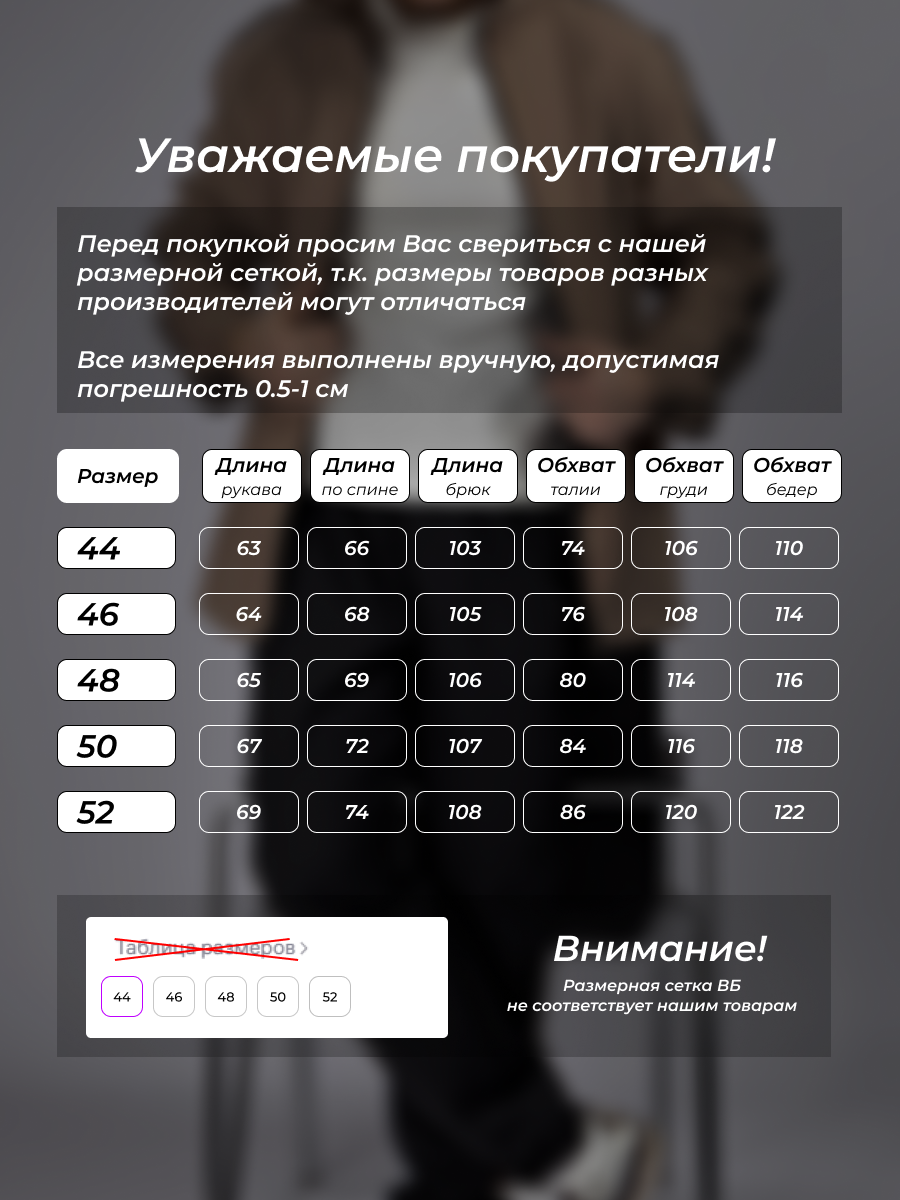 Уважаемые покупатели!

Перед покупкой просим Вас свериться с нашей размерной сеткой, т.к. размеры товаров разных производителей могут отличаться

Все измерения выполнены вручную, допустимая погрешность 0.5-1 см

| Размер | Длина рукава | Длина по спине | Длина брюк | Обхват талии | Обхват груди | Обхват бедер |
|---|---|---|---|---|---|---|
| 44 | 63 | 66 | 103 | 74 | 106 | 110 |
| 46 | 64 | 68 | 105 | 76 | 108 | 114 |
| 48 | 65 | 69 | 106 | 80 | 114 | 116 |
| 50 | 67 | 72 | 107 | 84 | 116 | 118 |
| 52 | 69 | 74 | 108 | 86 | 120 | 122 |

Таблица размеров >

44 46 48 50 52

Внимание!
Размерная сетка ВБ не соответствует нашим товарам